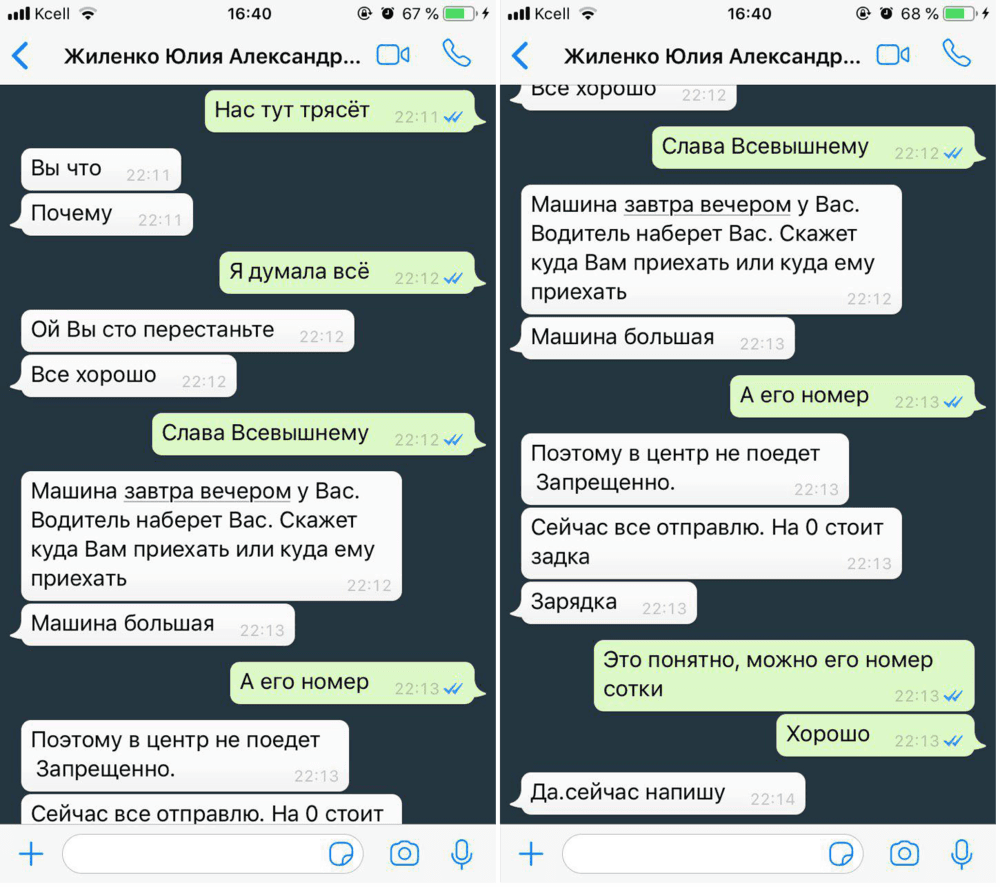 Kcell 16:40 67 %

Жиленко Юлия Александр...

Нас тут трясёт 22:11

Вы что 22:11

Почему 22:11

Я думала всё 22:12

Ой Вы сто перестаньте 22:12

Все хорошо 22:12

Слава Всевышнему 22:12

Машина завтра вечером у Вас. Водитель наберет Вас. Скажет куда Вам приехать или куда ему приехать 22:12

Машина большая 22:13

А его номер 22:13

Поэтому в центр не поедет Запрещенно. 22:13

Сейчас все отправлю. На 0 стоит

Kcell 16:40 68 %

Жиленко Юлия Александр...

Все хорошо 22:12

Слава Всевышнему 22:12

Машина завтра вечером у Вас. Водитель наберет Вас. Скажет куда Вам приехать или куда ему приехать 22:12

Машина большая 22:13

А его номер 22:13

Поэтому в центр не поедет Запрещенно. 22:13

Сейчас все отправлю. На 0 стоит задка 22:13

Зарядка 22:13

Это понятно, можно его номер сотки 22:13

Хорошо 22:13

Да.сейчас напишу 22:14